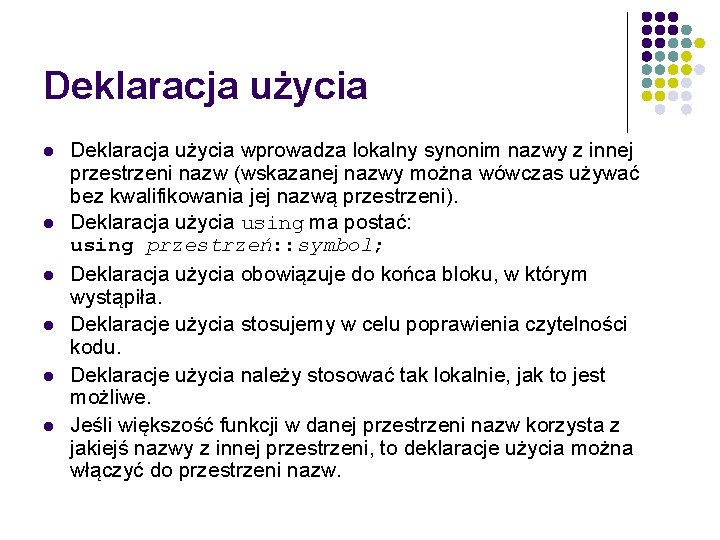 Deklaracja użycia

- Deklaracja użycia wprowadza lokalny synonim nazwy z innej przestrzeni nazw (wskazanej nazwy można wówczas używać bez kwalifikowania jej nazwą przestrzeni).
- Deklaracja użycia using ma postać: using przestrzeń::symbol;
- Deklaracja użycia obowiązuje do końca bloku, w którym wystąpiła.
- Deklaracje użycia stosujemy w celu poprawienia czytelności kodu.
- Deklaracje użycia należy stosować tak lokalnie, jak to jest możliwe.
- Jeśli większość funkcji w danej przestrzeni nazw korzysta z jakiejś nazwy z innej przestrzeni, to deklaracje użycia można włączyć do przestrzeni nazw.